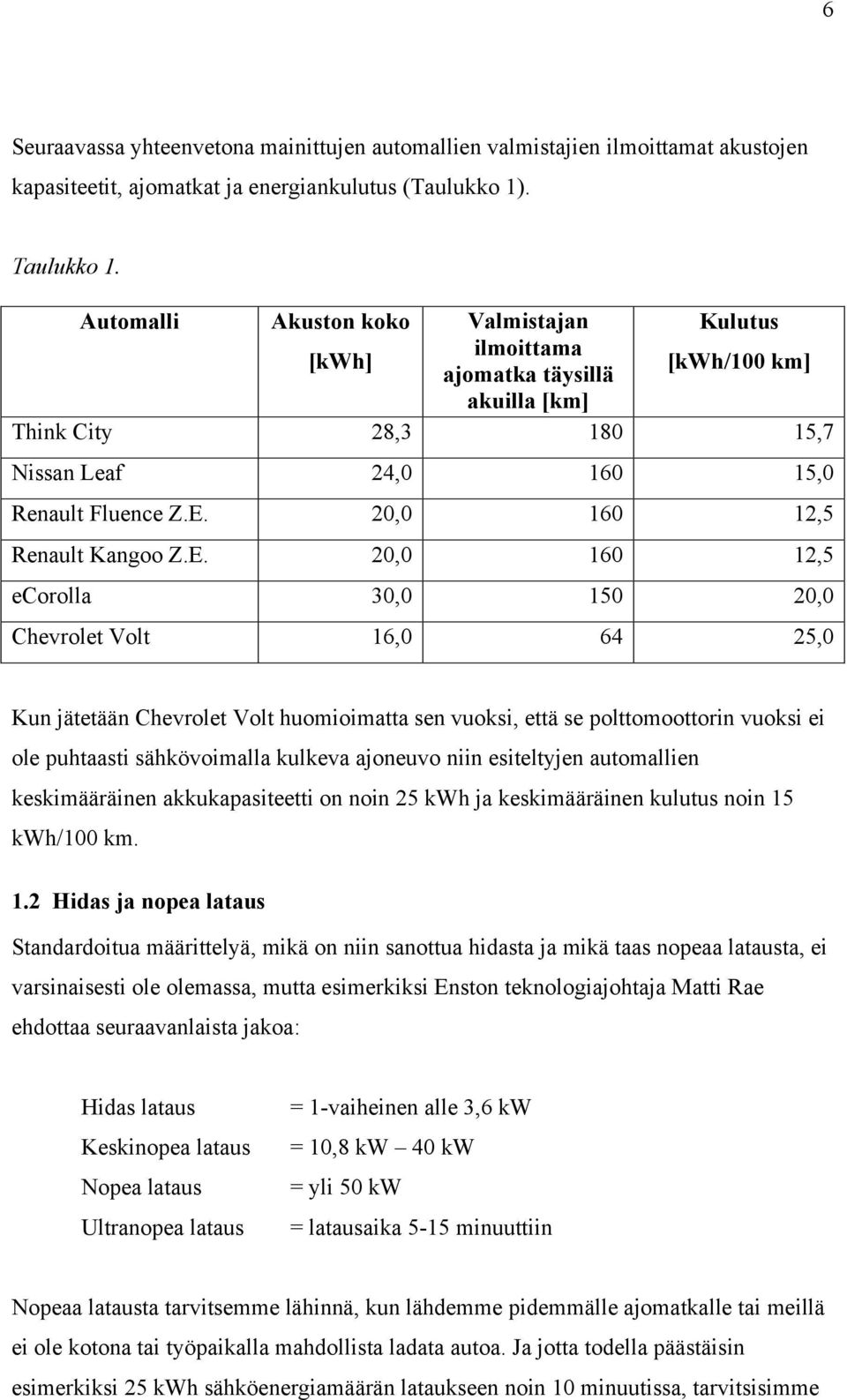 6

Seuraavassa yhteenvetona mainittujen automallien valmistajien ilmoittamat akustojen kapasiteetit, ajomatkat ja energiankulutus (Taulukko 1).

Taulukko 1.

| Automalli | Akuston koko [kWh] | Valmistajan ilmoittama ajomatka täysillä akuilla [km] | Kulutus [kWh/100 km] |
|---|---|---|---|
| Think City | 28,3 | 180 | 15,7 |
| Nissan Leaf | 24,0 | 160 | 15,0 |
| Renault Fluence Z.E. | 20,0 | 160 | 12,5 |
| Renault Kangoo Z.E. | 20,0 | 160 | 12,5 |
| eCorolla | 30,0 | 150 | 20,0 |
| Chevrolet Volt | 16,0 | 64 | 25,0 |

Kun jätetään Chevrolet Volt huomioimatta sen vuoksi, että se polttomoottorin vuoksi ei ole puhtaasti sähkövoimalla kulkeva ajoneuvo niin esiteltyjen automallien keskimääräinen akkukapasiteetti on noin 25 kWh ja keskimääräinen kulutus noin 15 kWh/100 km.

1.2 Hidas ja nopea lataus

Standardoitua määrittelyä, mikä on niin sanottua hidasta ja mikä taas nopeaa latausta, ei varsinaisesti ole olemassa, mutta esimerkiksi Enston teknologiajohtaja Matti Rae ehdottaa seuraavanlaista jakoa:

Hidas lataus = 1-vaiheinen alle 3,6 kW
Keskinopea lataus = 10,8 kW – 40 kW
Nopea lataus = yli 50 kW
Ultranopea lataus = latausaika 5-15 minuuttiin

Nopeaa latausta tarvitsemme lähinnä, kun lähdemme pidemmälle ajomatkalle tai meillä ei ole kotona tai työpaikalla mahdollista ladata autoa. Ja jotta todella päästäisin esimerkiksi 25 kWh sähköenergiamäärän lataukseen noin 10 minuutissa, tarvitsisimme